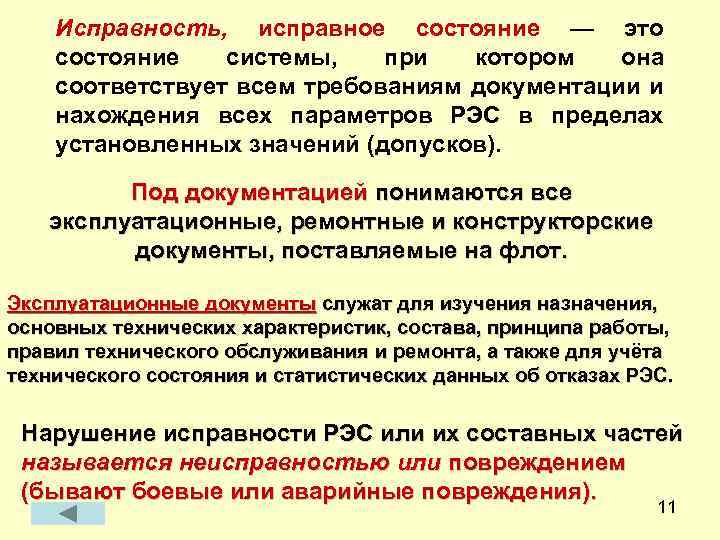 Исправность, исправное состояние — это состояние системы, при котором она соответствует всем требованиям документации и нахождения всех параметров РЭС в пределах установленных значений (допусков).

Под документацией понимаются все эксплуатационные, ремонтные и конструкторские документы, поставляемые на флот.

Эксплуатационные документы служат для изучения назначения, основных технических характеристик, состава, принципа работы, правил технического обслуживания и ремонта, а также для учёта технического состояния и статистических данных об отказах РЭС.

Нарушение исправности РЭС или их составных частей называется неисправностью или повреждением (бывают боевые или аварийные повреждения).

11